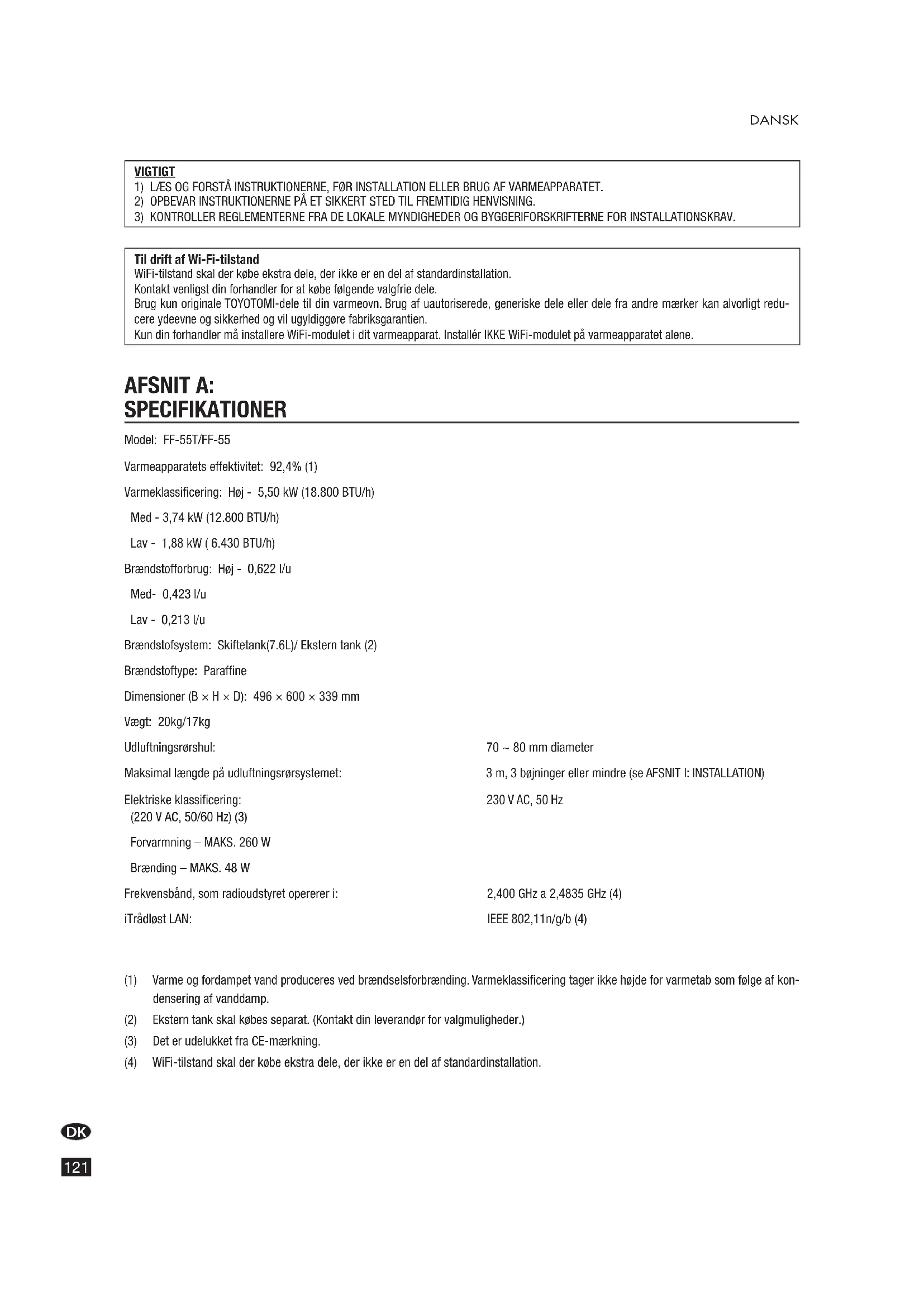 DANSK

VIGTIGT
1) LÆS OG FORSTÅ INSTRUKTIONERNE, FØR INSTALLATION ELLER BRUG AF VARMEAPPARATET.
2) OPBEVAR INSTRUKTIONERNE PÅ ET SIKKERT STED TIL FREMTIDIG HENVISNING.
3) KONTROLLER REGLEMENTERNE FRA DE LOKALE MYNDIGHEDER OG BYGGERIFORSKRIFTERNE FOR INSTALLATIONSKRAV.

Til drift af Wi-Fi-tilstand
WiFi-tilstand skal der købe ekstra dele, der ikke er en del af standardinstallation.
Kontakt venligst din forhandler for at købe følgende valgfrie dele.
Brug kun originale TOYOTOMI-dele til din varmeovn. Brug af uautoriserede, generiske dele eller dele fra andre mærker kan alvorligt reducere ydeevne og sikkerhed og vil ugyldiggøre fabriksgarantien.
Kun din forhandler må installere WiFi-modulet i dit varmeapparat. Installér IKKE WiFi-modulet på varmeapparatet alene.

AFSNIT A:
SPECIFIKATIONER

Model: FF-55T/FF-55

Varmeapparatets effektivitet: 92,4% (1)

Varmeklassificering: Høj - 5,50 kW (18.800 BTU/h)

Med - 3,74 kW (12.800 BTU/h)

Lav - 1,88 kW ( 6.430 BTU/h)

Brændstofforbrug: Høj - 0,622 l/u

Med- 0,423 l/u

Lav - 0,213 l/u

Brændstofsystem: Skiftetank(7.6L)/ Ekstern tank (2)

Brændstoftype: Paraffine

Dimensioner (B × H × D): 496 × 600 × 339 mm

Vægt: 20kg/17kg

Udluftningsrørshul: 70 ~ 80 mm diameter

Maksimal længde på udluftningsrørsystemet: 3 m, 3 bøjninger eller mindre (se AFSNIT I: INSTALLATION)

Elektriske klassificering: 230 V AC, 50 Hz
(220 V AC, 50/60 Hz) (3)

Forvarmning – MAKS. 260 W

Brænding – MAKS. 48 W

Frekvensbånd, som radioudstyret opererer i: 2,400 GHz a 2,4835 GHz (4)

iTrådløst LAN: IEEE 802,11n/g/b (4)

(1) Varme og fordampet vand produceres ved brændselsforbrænding. Varmeklassificering tager ikke højde for varmetab som følge af kondensering af vanddamp.
(2) Ekstern tank skal købes separat. (Kontakt din leverandør for valgmuligheder.)
(3) Det er udelukket fra CE-mærkning.
(4) WiFi-tilstand skal der købe ekstra dele, der ikke er en del af standardinstallation.

DK
121